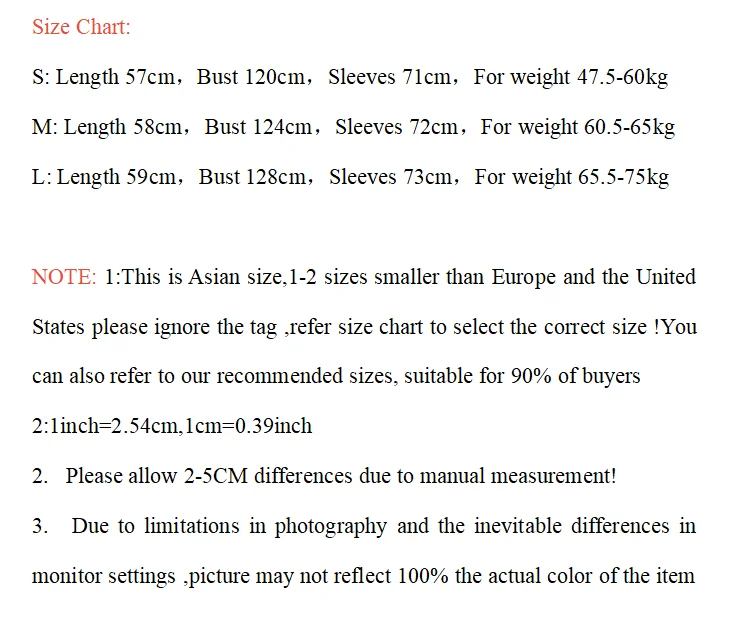 Size Chart:

S: Length 57cm，Bust 120cm，Sleeves 71cm，For weight 47.5-60kg

M: Length 58cm，Bust 124cm，Sleeves 72cm，For weight 60.5-65kg

L: Length 59cm，Bust 128cm，Sleeves 73cm，For weight 65.5-75kg

NOTE: 1:This is Asian size,1-2 sizes smaller than Europe and the United States please ignore the tag ,refer size chart to select the correct size !You can also refer to our recommended sizes, suitable for 90% of buyers

2:1inch=2.54cm,1cm=0.39inch

2. Please allow 2-5CM differences due to manual measurement!

3. Due to limitations in photography and the inevitable differences in monitor settings ,picture may not reflect 100% the actual color of the item